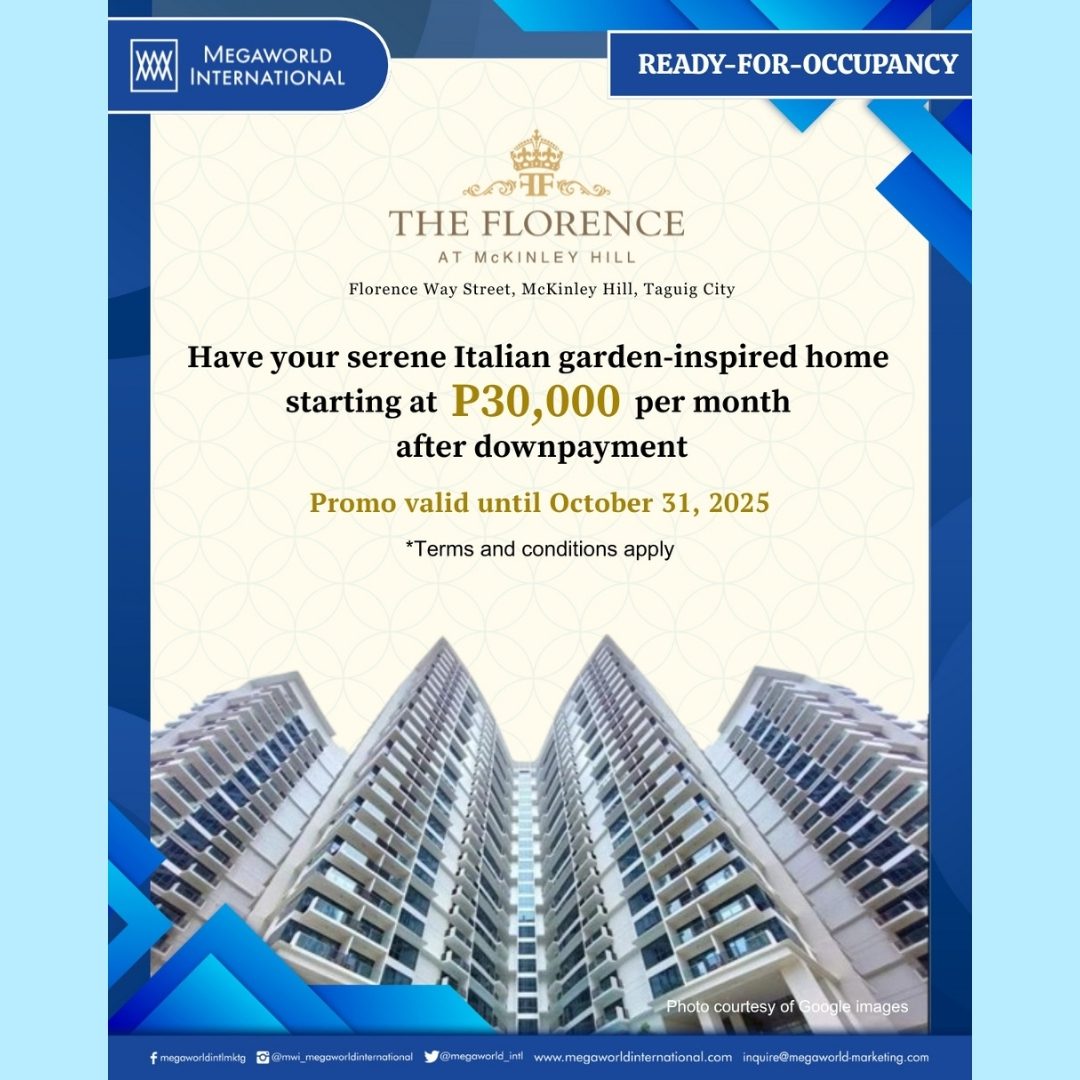 MEGAWORLD INTERNATIONAL

READY-FOR-OCCUPANCY

THE FLORENCE
AT McKINLEY HILL

Florence Way Street, McKinley Hill, Taguig City

Have your serene Italian garden-inspired home starting at P30,000 per month after downpayment

Promo valid until October 31, 2025

*Terms and conditions apply

Photo courtesy of Google images

megaworldintlmktg @mwi_megaworldinternational @megaworld_intl www.megaworldinternational.com inquire@megaworld-marketing.com